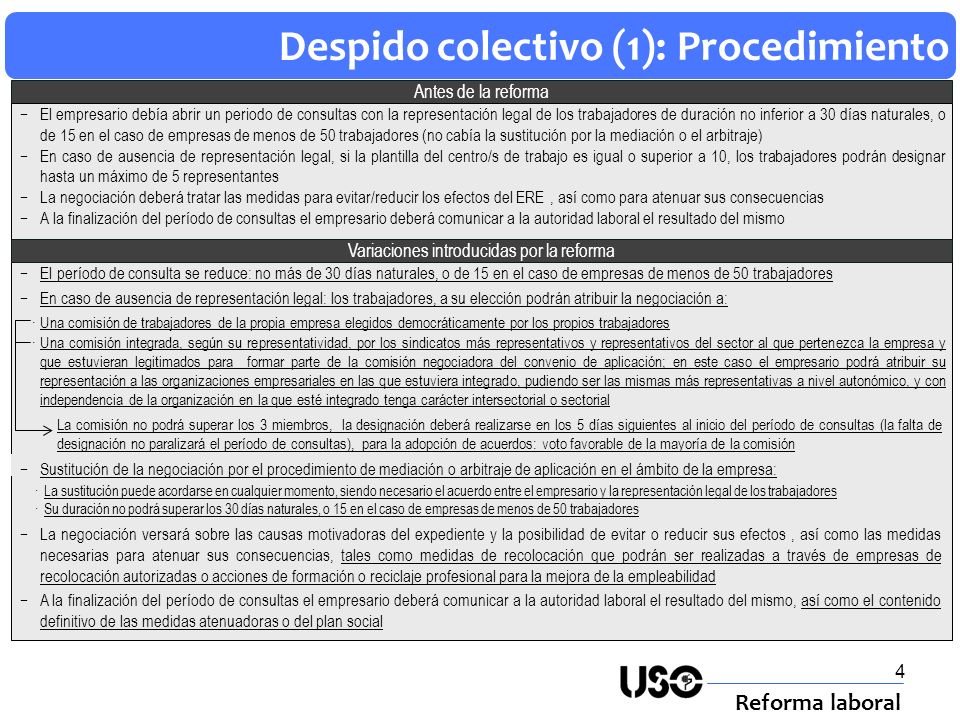 Despido colectivo (1): Procedimiento

Antes de la reforma

− El empresario debía abrir un periodo de consultas con la representación legal de los trabajadores de duración no inferior a 30 días naturales, o de 15 en el caso de empresas de menos de 50 trabajadores (no cabía la sustitución por la mediación o el arbitraje)
− En caso de ausencia de representación legal, si la plantilla del centro/s de trabajo es igual o superior a 10, los trabajadores podrán designar hasta un máximo de 5 representantes
− La negociación deberá tratar las medidas para evitar/reducir los efectos del ERE , así como para atenuar sus consecuencias
− A la finalización del período de consultas el empresario deberá comunicar a la autoridad laboral el resultado del mismo

Variaciones introducidas por la reforma

− El período de consulta se reduce: no más de 30 días naturales, o de 15 en el caso de empresas de menos de 50 trabajadores
− En caso de ausencia de representación legal: los trabajadores, a su elección podrán atribuir la negociación a:
· Una comisión de trabajadores de la propia empresa elegidos democráticamente por los propios trabajadores
· Una comisión integrada, según su representatividad, por los sindicatos más representativos y representativos del sector al que pertenezca la empresa y que estuvieran legitimados para formar parte de la comisión negociadora del convenio de aplicación: en este caso el empresario podrá atribuir su representación a las organizaciones empresariales en las que estuviera integrado, pudiendo ser las mismas más representativas a nivel autonómico, y con independencia de la organización en la que esté integrado tenga carácter intersectorial o sectorial

La comisión no podrá superar los 3 miembros, la designación deberá realizarse en los 5 días siguientes al inicio del período de consultas (la falta de designación no paralizará el período de consultas), para la adopción de acuerdos: voto favorable de la mayoría de la comisión

− Sustitución de la negociación por el procedimiento de mediación o arbitraje de aplicación en el ámbito de la empresa:
· La sustitución puede acordarse en cualquier momento, siendo necesario el acuerdo entre el empresario y la representación legal de los trabajadores
· Su duración no podrá superar los 30 días naturales, o 15 en el caso de empresas de menos de 50 trabajadores
− La negociación versará sobre las causas motivadoras del expediente y la posibilidad de evitar o reducir sus efectos , así como las medidas necesarias para atenuar sus consecuencias, tales como medidas de recolocación que podrán ser realizadas a través de empresas de recolocación autorizadas o acciones de formación o reciclaje profesional para la mejora de la empleabilidad
− A la finalización del período de consultas el empresario deberá comunicar a la autoridad laboral el resultado del mismo, así como el contenido definitivo de las medidas atenuadoras o del plan social

4
USO
Reforma laboral